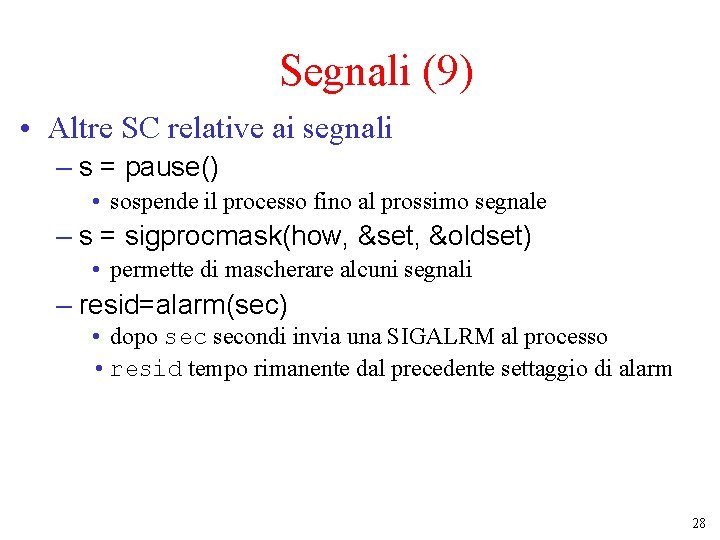 Segnali (9)

• Altre SC relative ai segnali
– s = pause()
• sospende il processo fino al prossimo segnale
– s = sigprocmask(how, &set, &oldset)
• permette di mascherare alcuni segnali
– resid=alarm(sec)
• dopo sec secondi invia una SIGALRM al processo
• resid tempo rimanente dal precedente settaggio di alarm

28